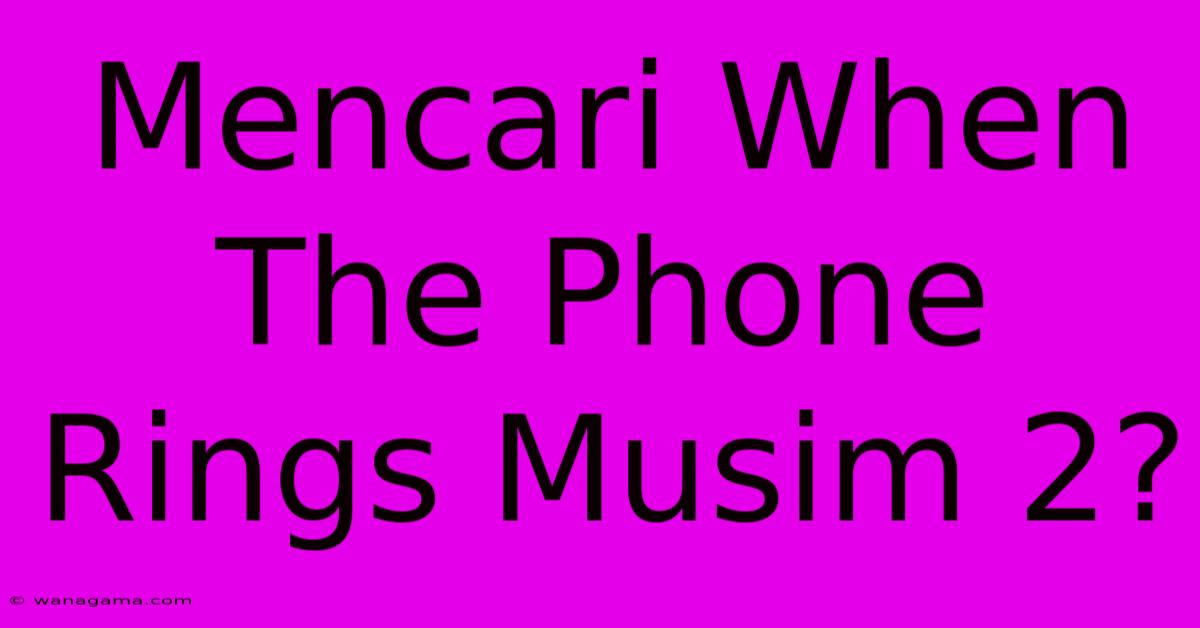 Mencari When The Phone Rings Musim 2?

© wanagama.com